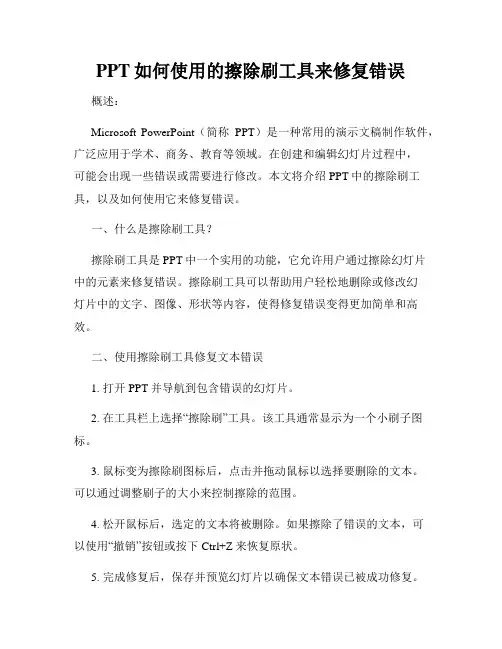 PPT 如何使用的擦除刷工具来修复错误

概述：

Microsoft PowerPoint（简称 PPT）是一种常用的演示文稿制作软件，广泛应用于学术、商务、教育等领域。在创建和编辑幻灯片过程中，可能会出现一些错误或需要进行修改。本文将介绍 PPT 中的擦除刷工具，以及如何使用它来修复错误。

一、什么是擦除刷工具？

擦除刷工具是 PPT 中一个实用的功能，它允许用户通过擦除幻灯片中的元素来修复错误。擦除刷工具可以帮助用户轻松地删除或修改幻灯片中的文字、图像、形状等内容，使得修复错误变得更加简单和高效。

二、使用擦除刷工具修复文本错误

1. 打开 PPT 并导航到包含错误的幻灯片。

2. 在工具栏上选择“擦除刷”工具。该工具通常显示为一个小刷子图标。

3. 鼠标变为擦除刷图标后，点击并拖动鼠标以选择要删除的文本。可以通过调整刷子的大小来控制擦除的范围。

4. 松开鼠标后，选定的文本将被删除。如果擦除了错误的文本，可以使用“撤销”按钮或按下 Ctrl+Z 来恢复原状。

5. 完成修复后，保存并预览幻灯片以确保文本错误已被成功修复。